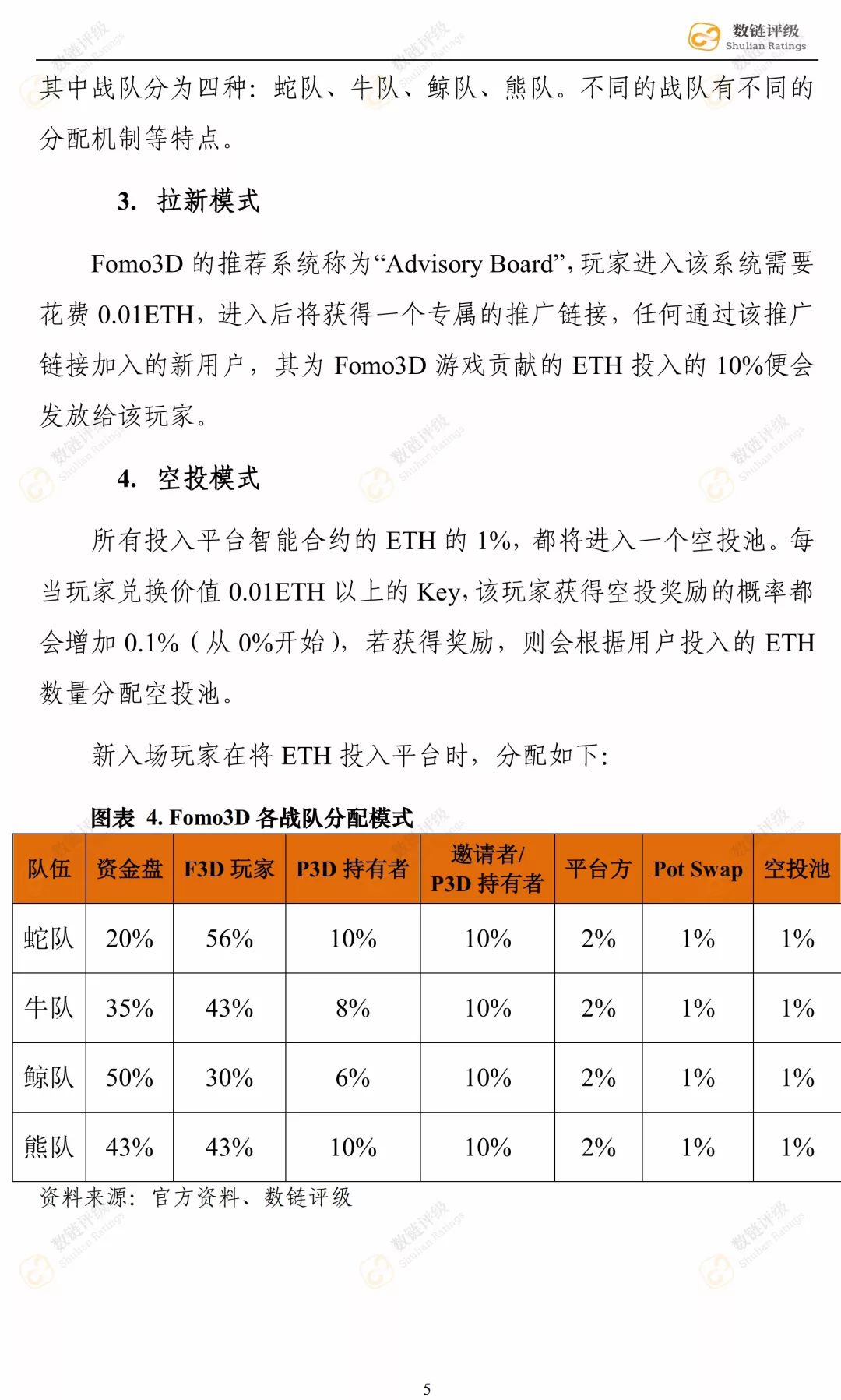 数链评级
Shulian Ratings

其中战队分为四种：蛇队、牛队、鲸队、熊队。不同的战队有不同的分配机制等特点。

3. 拉新模式

Fomo3D 的推荐系统称为“Advisory Board”，玩家进入该系统需要花费 0.01ETH，进入后将获得一个专属的推广链接，任何通过该推广链接加入的新用户，其为 Fomo3D 游戏贡献的 ETH 投入的 10%便会发放给该玩家。

4. 空投模式

所有投入平台智能合约的 ETH 的 1%，都将进入一个空投池。每当玩家兑换价值 0.01ETH 以上的 Key，该玩家获得空投奖励的概率都会增加 0.1%（从 0%开始），若获得奖励，则会根据用户投入的 ETH 数量分配空投池。

新入场玩家在将 ETH 投入平台时，分配如下：

图表 4. Fomo3D 各战队分配模式

| 队伍 | 资金盘 | F3D 玩家 | P3D 持有者 | 邀请者/ P3D 持有者 | 平台方 | Pot Swap | 空投池 |
|---|---|---|---|---|---|---|---|
| 蛇队 | 20% | 56% | 10% | 10% | 2% | 1% | 1% |
| 牛队 | 35% | 43% | 8% | 10% | 2% | 1% | 1% |
| 鲸队 | 50% | 30% | 6% | 10% | 2% | 1% | 1% |
| 熊队 | 43% | 43% | 10% | 10% | 2% | 1% | 1% |

资料来源：官方资料、数链评级

5